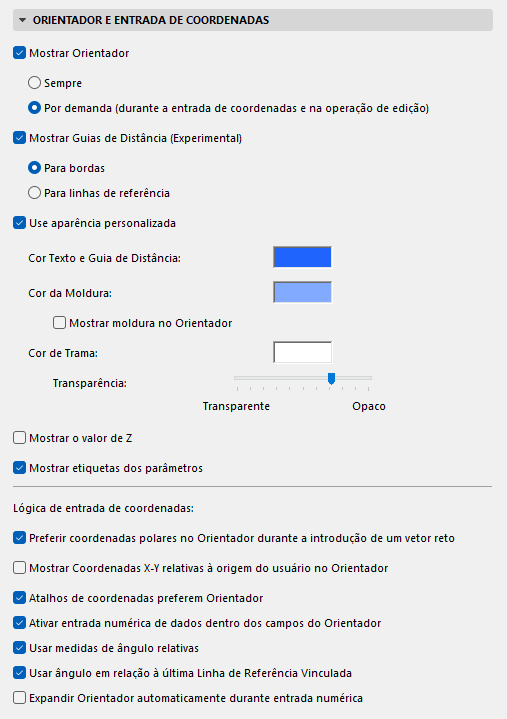 ORIENTADOR E ENTRADA DE COORDENADAS

Mostrar Orientador

Sempre

Por demanda (durante a entrada de coordenadas e na operação de edição)

Mostrar Guias de Distância (Experimental)

Para bordas

Para linhas de referência

Use aparência personalizada

Cor Texto e Guia de Distância:

Cor da Moldura:

Mostrar moldura no Orientador

Cor de Trama:

Transparência:

Transparente

Opaco

Mostrar o valor de Z

Mostrar etiquetas dos parâmetros

Lógica de entrada de coordenadas:

Preferir coordenadas polares no Orientador durante a introdução de um vetor reto

Mostrar Coordenadas X-Y relativas à origem do usuário no Orientador

Atalhos de coordenadas preferem Orientador

Ativar entrada numérica de dados dentro dos campos do Orientador

Usar medidas de ângulo relativas

Usar ângulo em relação à última Linha de Referência Vinculada

Expandir Orientador automaticamente durante entrada numérica